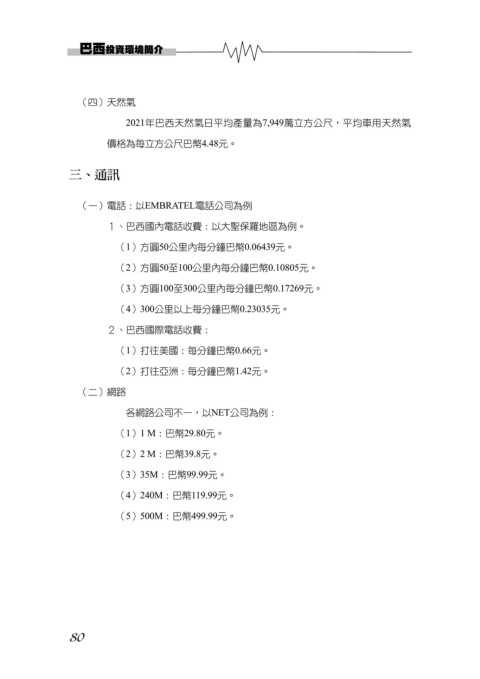 巴西投資環境簡介

（四）天然氣

2021年巴西天然氣日平均產量為7,949萬立方公尺，平均車用天然氣價格為每立方公尺巴幣4.48元。

三、通訊

（一）電話：以EMBRATEL電話公司為例

1、巴西國內電話收費：以大聖保羅地區為例。

（1）方圓50公里內每分鐘巴幣0.06439元。

（2）方圓50至100公里內每分鐘巴幣0.10805元。

（3）方圓100至300公里內每分鐘巴幣0.17269元。

（4）300公里以上每分鐘巴幣0.23035元。

2、巴西國際電話收費：

（1）打往美國：每分鐘巴幣0.66元。

（2）打往亞洲：每分鐘巴幣1.42元。

（二）網路

各網路公司不一，以NET公司為例：

（1）1 M：巴幣29.80元。

（2）2 M：巴幣39.8元。

（3）35M：巴幣99.99元。

（4）240M：巴幣119.99元。

（5）500M：巴幣499.99元。

80